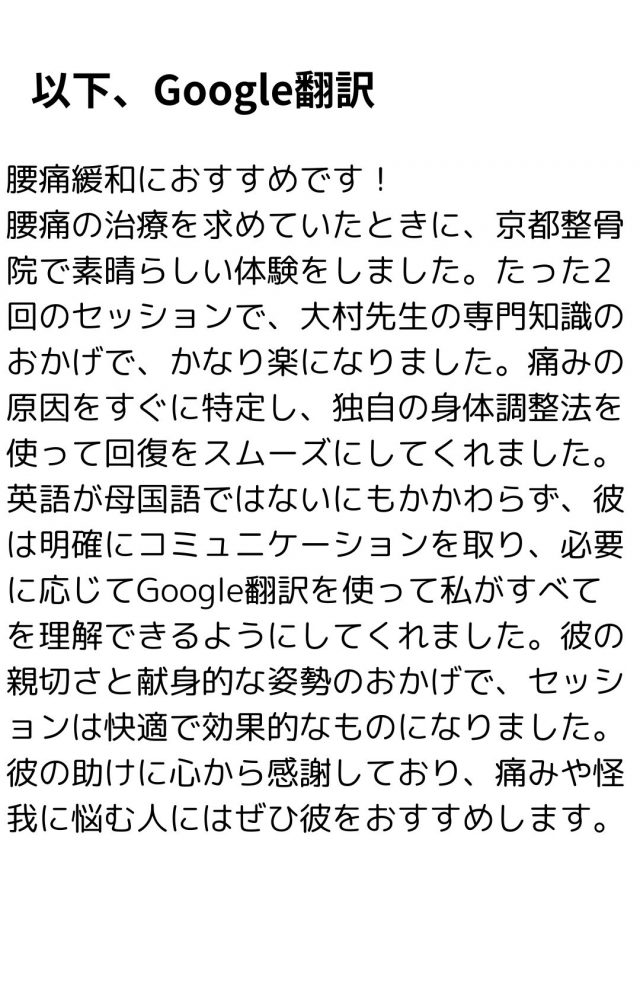 以下、Google翻訳

腰痛緩和におすすめです！
腰痛の治療を求めていたときに、京都整骨院で素晴らしい体験をしました。たった2回のセッションで、大村先生の専門知識のおかげで、かなり楽になりました。痛みの原因をすぐに特定し、独自の身体調整法を使って回復をスムーズにしてくれました。英語が母国語ではないにもかかわらず、彼は明確にコミュニケーションを取り、必要に応じてGoogle翻訳を使って私がすべてを理解できるようにしてくれました。彼の親切さと献身的な姿勢のおかげで、セッションは快適で効果的なものになりました。彼の助けに心から感謝しており、痛みや怪我に悩む人にはぜひ彼をおすすめします。